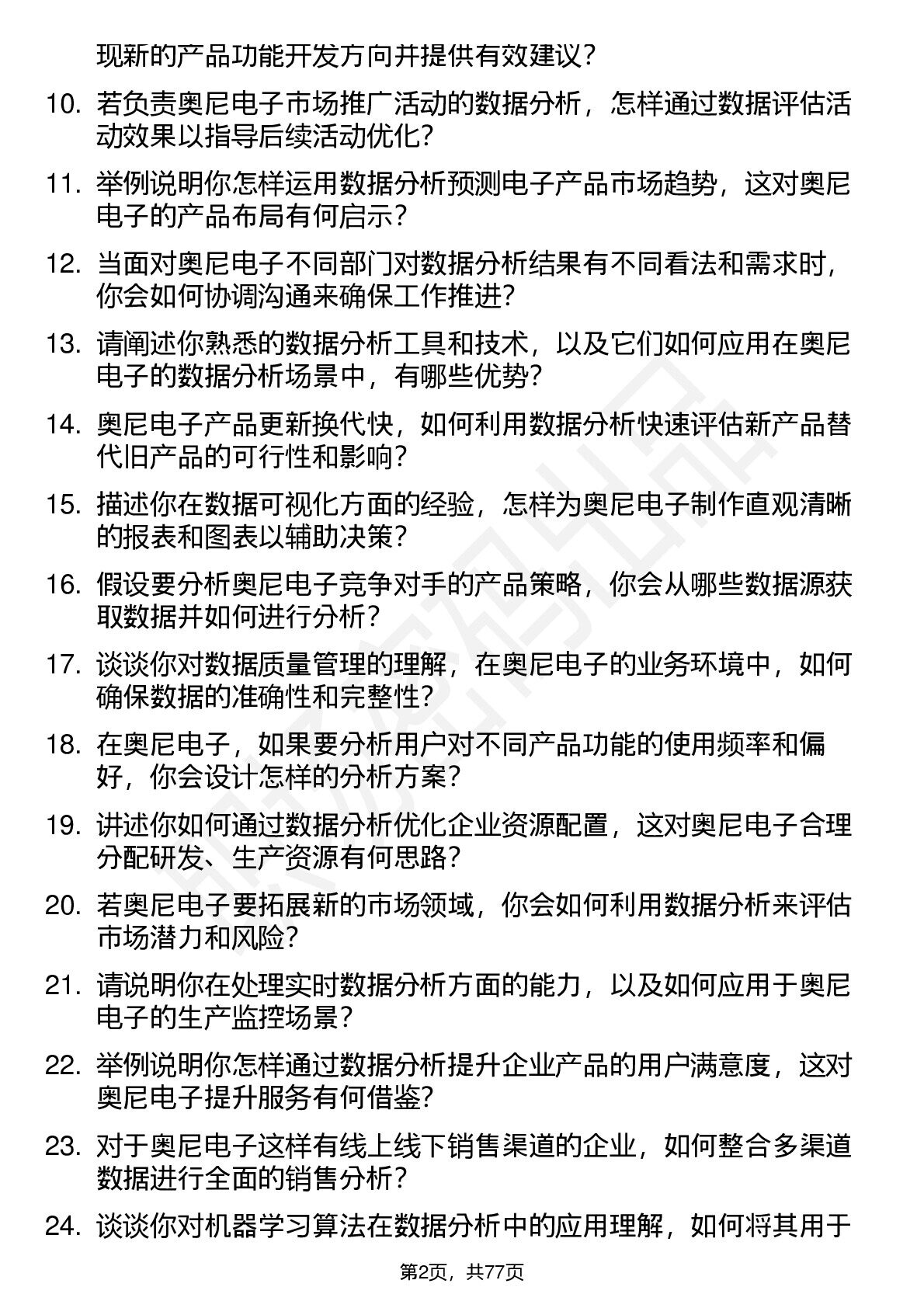 现新的产品功能开发方向并提供有效建议？

10. 若负责奥尼电子市场推广活动的数据分析，怎样通过数据评估活动效果以指导后续活动优化？

11. 举例说明你怎样运用数据分析预测电子产品市场趋势，这对奥尼电子的产品布局有何启示？

12. 当面对奥尼电子不同部门对数据分析结果有不同看法和需求时，你会如何协调沟通来确保工作推进？

13. 请阐述你熟悉的数据分析工具和技术，以及它们如何应用在奥尼电子的数据分析场景中，有哪些优势？

14. 奥尼电子产品更新换代快，如何利用数据分析快速评估新产品替代旧产品的可行性和影响？

15. 描述你在数据可视化方面的经验，怎样为奥尼电子制作直观清晰的报表和图表以辅助决策？

16. 假设要分析奥尼电子竞争对手的产品策略，你会从哪些数据源获取数据并如何进行分析？

17. 谈谈你对数据质量管理的理解，在奥尼电子的业务环境中，如何确保数据的准确性和完整性？

18. 在奥尼电子，如果要分析用户对不同产品功能的使用频率和偏好，你会设计怎样的分析方案？

19. 讲述你如何通过数据分析优化企业资源配置，这对奥尼电子合理分配研发、生产资源有何思路？

20. 若奥尼电子要拓展新的市场领域，你会如何利用数据分析来评估市场潜力和风险？

21. 请说明你在处理实时数据分析方面的能力，以及如何应用于奥尼电子的生产监控场景？

22. 举例说明你怎样通过数据分析提升企业产品的用户满意度，这对奥尼电子提升服务有何借鉴？

23. 对于奥尼电子这样有线上线下销售渠道的企业，如何整合多渠道数据进行全面的销售分析？

24. 谈谈你对机器学习算法在数据分析中的应用理解，如何将其用于

第2页，共77页